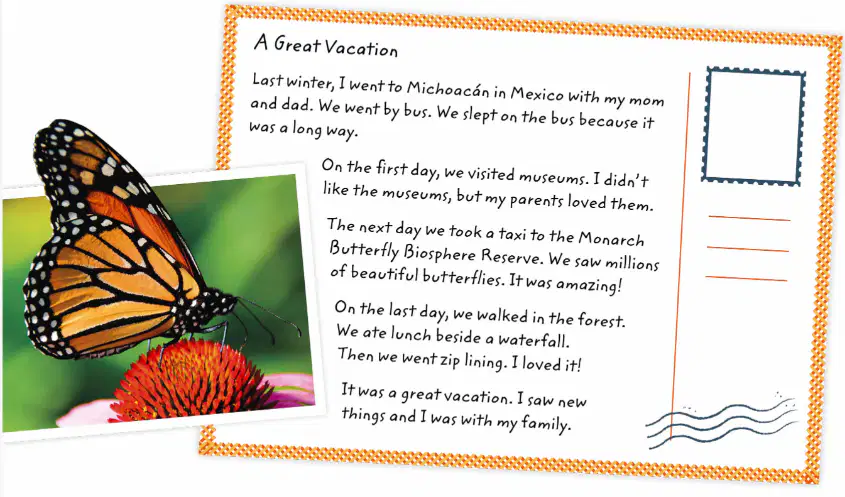 A Great Vacation

Last winter, I went to Michoacán in Mexico with my mom and dad. We went by bus. We slept on the bus because it was a long way.

On the first day, we visited museums. I didn't like the museums, but my parents loved them.

The next day we took a taxi to the Monarch Butterfly Biosphere Reserve. We saw millions of beautiful butterflies. It was amazing!

On the last day, we walked in the forest.
We ate lunch beside a waterfall.
Then we went zip lining. I loved it!

It was a great vacation. I saw new things and I was with my family.